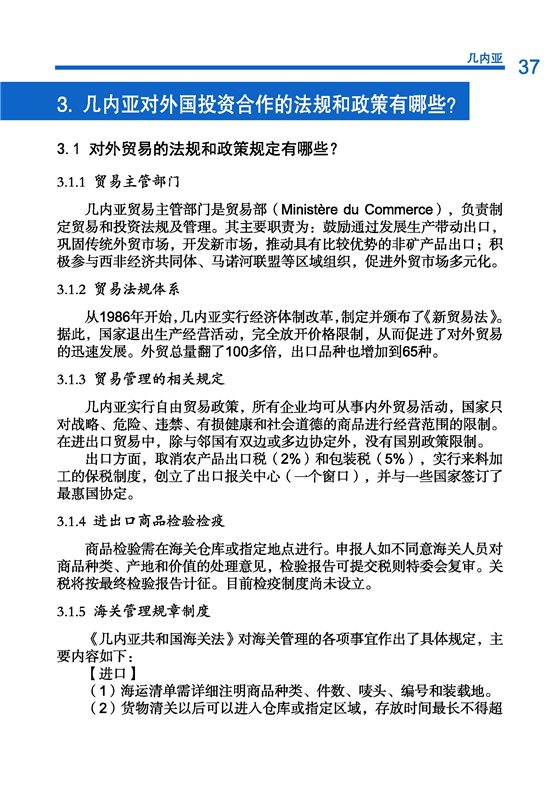 几内亚 37

3. 几内亚对外国投资合作的法规和政策有哪些？

3.1 对外贸易的法规和政策规定有哪些？

3.1.1 贸易主管部门

几内亚贸易主管部门是贸易部（Ministère du Commerce），负责制定贸易和投资法规及管理。其主要职责为：鼓励通过发展生产带动出口，巩固传统外贸市场，开发新市场，推动具有比较优势的非矿产品出口；积极参与西非经济共同体、马诺河联盟等区域组织，促进外贸市场多元化。

3.1.2 贸易法规体系

从1986年开始，几内亚实行经济体制改革，制定并颁布了《新贸易法》。据此，国家退出生产经营活动，完全放开价格限制，从而促进了对外贸易的迅速发展。外贸总量翻了100多倍，出口品种也增加到65种。

3.1.3 贸易管理的相关规定

几内亚实行自由贸易政策，所有企业均可从事内外贸易活动，国家只对战略、危险、违禁、有损健康和社会道德的商品进行经营范围的限制。在进出口贸易中，除与邻国有双边或多边协定外，没有国别政策限制。

出口方面，取消农产品出口税（2%）和包装税（5%），实行来料加工的保税制度，创立了出口报关中心（一个窗口），并与一些国家签订了最惠国协定。

3.1.4 进出口商品检验检疫

商品检验需在海关仓库或指定地点进行。申报人如不同意海关人员对商品种类、产地和价值的处理意见，检验报告可提交税则特委会复审。关税将按最终检验报告计征。目前检疫制度尚未设立。

3.1.5 海关管理规章制度

《几内亚共和国海关法》对海关管理的各项事宜作出了具体规定，主要内容如下：

【进口】

（1）海运清单需详细注明商品种类、件数、唛头、编号和装载地。

（2）货物清关以后可以进入仓库或指定区域，存放时间最长不得超